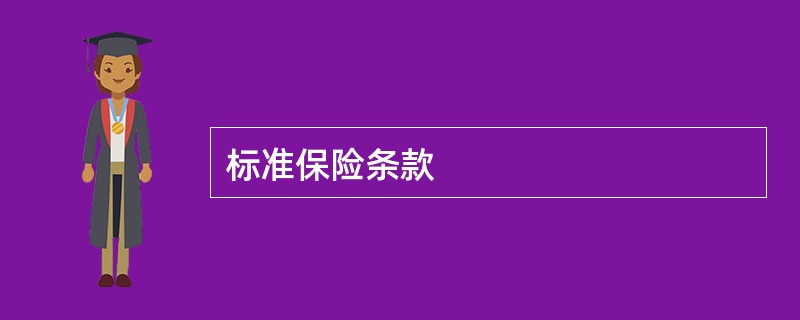 标准保险条款